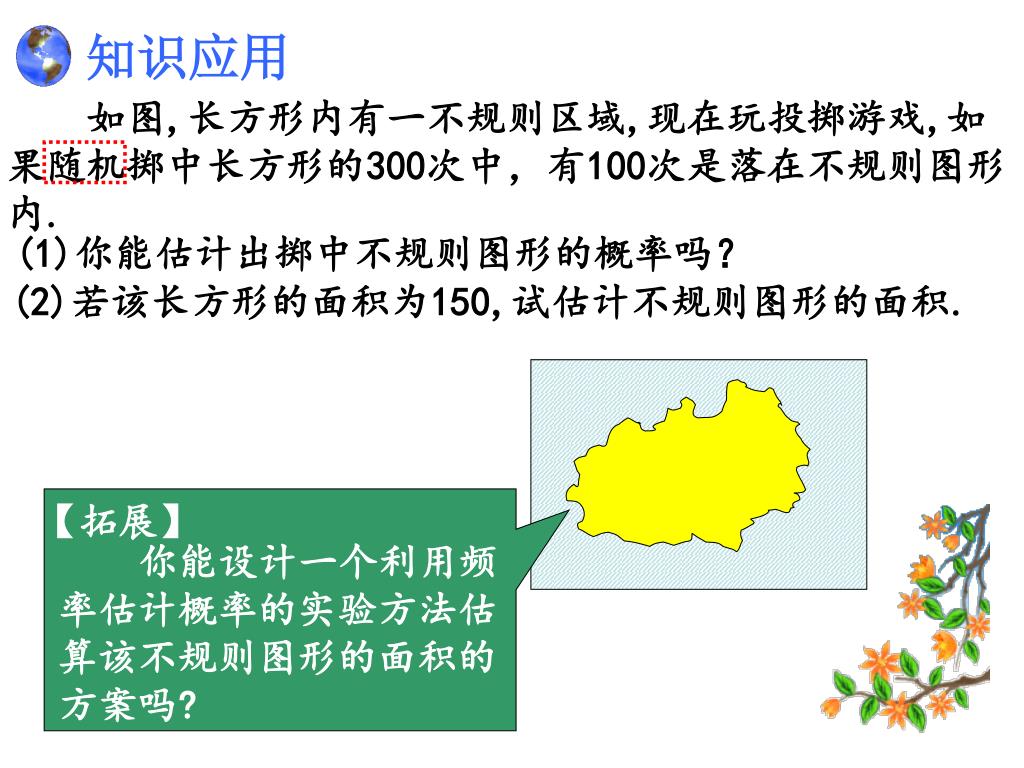 知识应用

如图,长方形内有一不规则区域,现在玩投掷游戏,如果随机掷中长方形的300次中，有100次是落在不规则图形内.

(1)你能估计出掷中不规则图形的概率吗?

(2)若该长方形的面积为150,试估计不规则图形的面积.

【拓展】

你能设计一个利用频率估计概率的实验方法估算该不规则图形的面积的方案吗?